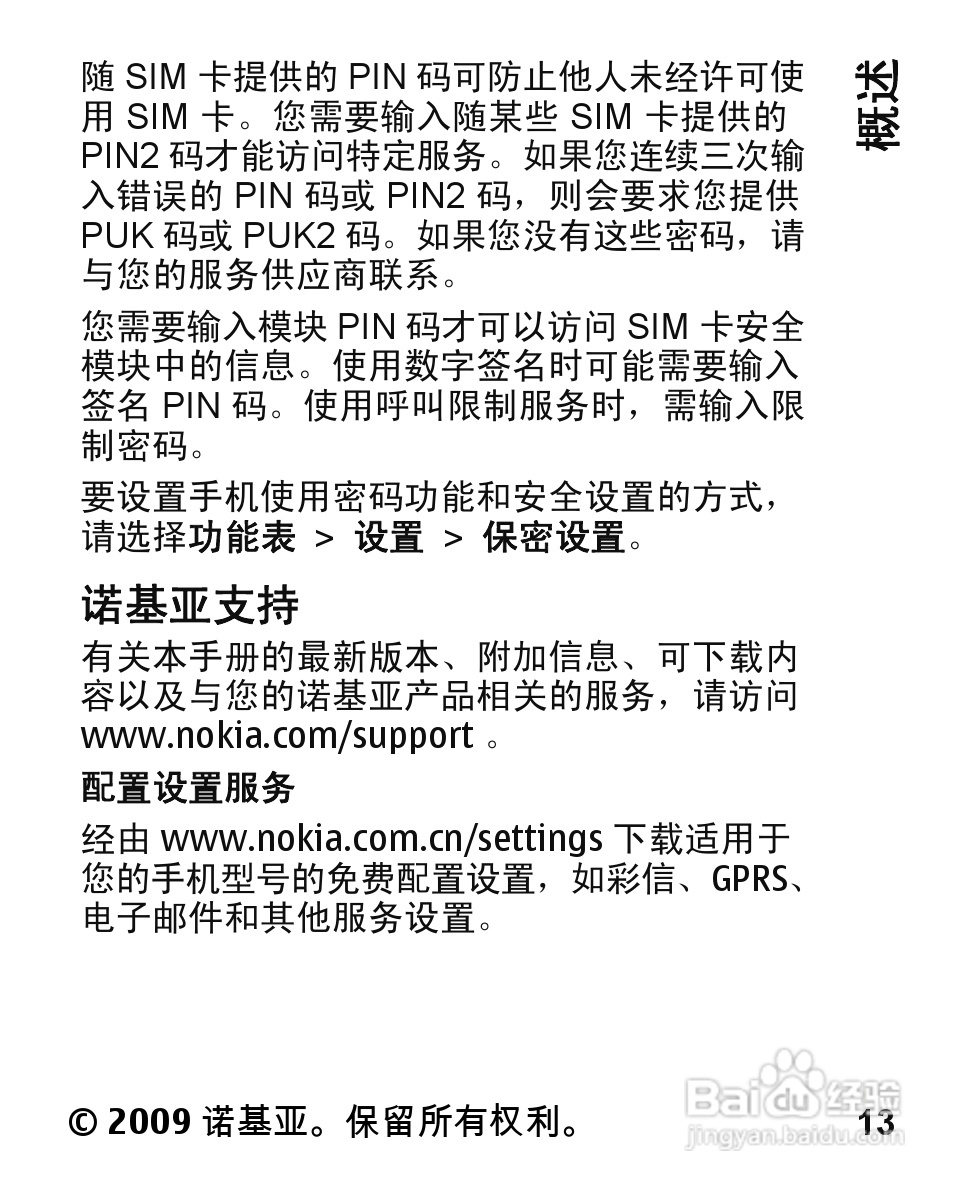 概述

随 SIM 卡提供的 PIN 码可防止他人未经许可使用 SIM 卡。您需要输入随某些 SIM 卡提供的 PIN2 码才能访问特定服务。如果您连续三次输入错误的 PIN 码或 PIN2 码，则会要求您提供 PUK 码或 PUK2 码。如果您没有这些密码，请与您的服务供应商联系。

您需要输入模块 PIN 码才可以访问 SIM 卡安全模块中的信息。使用数字签名时可能需要输入签名 PIN 码。使用呼叫限制服务时，需输入限制密码。

要设置手机使用密码功能和安全设置的方式，请选择功能表 > 设置 > 保密设置。

诺基亚支持

有关本手册的最新版本、附加信息、可下载内容以及与您的诺基亚产品相关的服务，请访问 www.nokia.com/support 。

配置设置服务

经由 www.nokia.com.cn/settings 下载适用于您的手机型号的免费配置设置，如彩信、GPRS、电子邮件和其他服务设置。

© 2009 诺基亚。保留所有权利。 13

Baidu 经验
jingyan.baidu.com